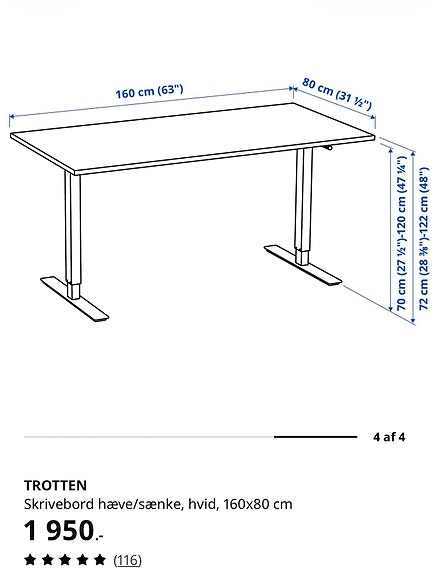 160 cm (63")

80 cm (31 ½")

70 cm (27 ½")-120 cm (47 ¼")

72 cm (28 ⅜")-122 cm (48")

4 af 4

TROTTEN

Skrivebord hæve/sænke, hvid, 160x80 cm

1 950.-

(116)